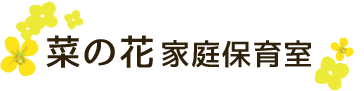 菜の花 家庭保育室